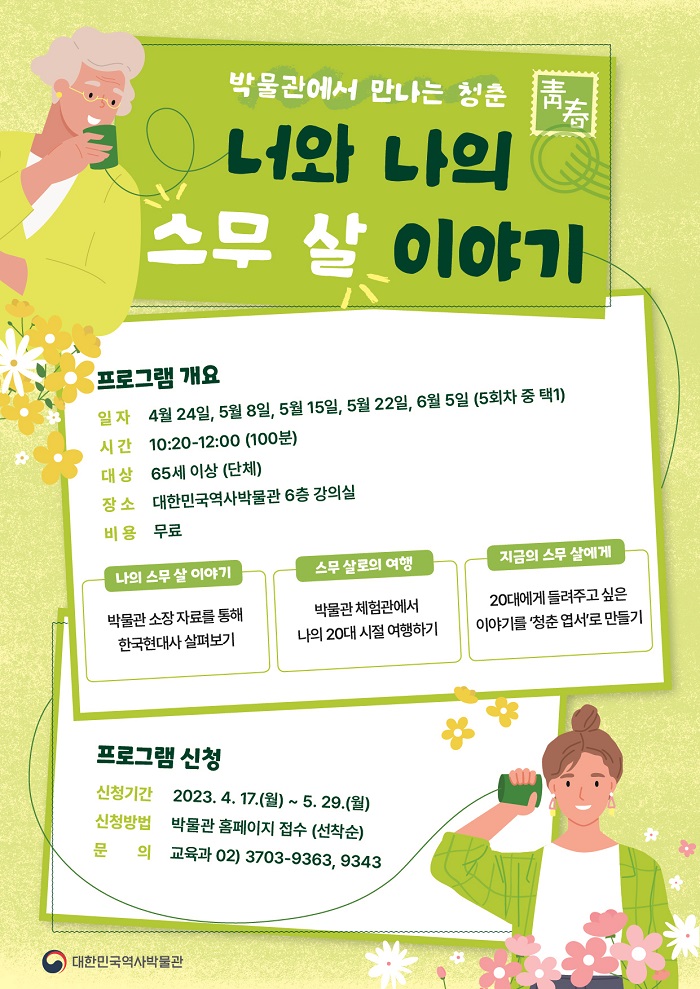 박물관에서 만나는 청춘

靑春

너와 나의
스무 살 이야기

프로그램 개요

일 자 4월 24일, 5월 8일, 5월 15일, 5월 22일, 6월 5일 (5회차 중 택1)
시 간 10:20-12:00 (100분)
대 상 65세 이상 (단체)
장 소 대한민국역사박물관 6층 강의실
비 용 무료

나의 스무 살 이야기
박물관 소장 자료를 통해 한국현대사 살펴보기

스무 살로의 여행
박물관 체험관에서 나의 20대 시절 여행하기

지금의 스무 살에게
20대에게 들려주고 싶은 이야기를 '청춘 엽서'로 만들기

프로그램 신청

신청기간 2023. 4. 17.(월) ~ 5. 29.(월)
신청방법 박물관 홈페이지 접수 (선착순)
문 의 교육과 02) 3703-9363, 9343

대한민국역사박물관